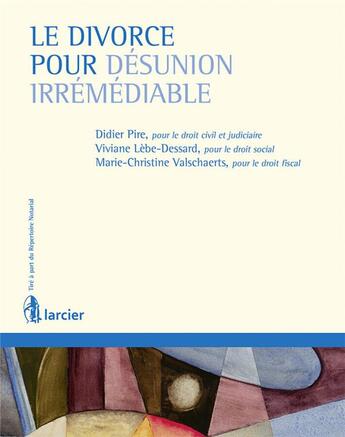 LE DIVORCE POUR DÉSUNION IRRÉMÉDIABLE

Didier Pire, pour le droit civil et judiciaire
Viviane Lèbe-Dessard, pour le droit social
Marie-Christine Valschaerts, pour le droit fiscal

Tiré à part du Répertoire Notarial

larcier